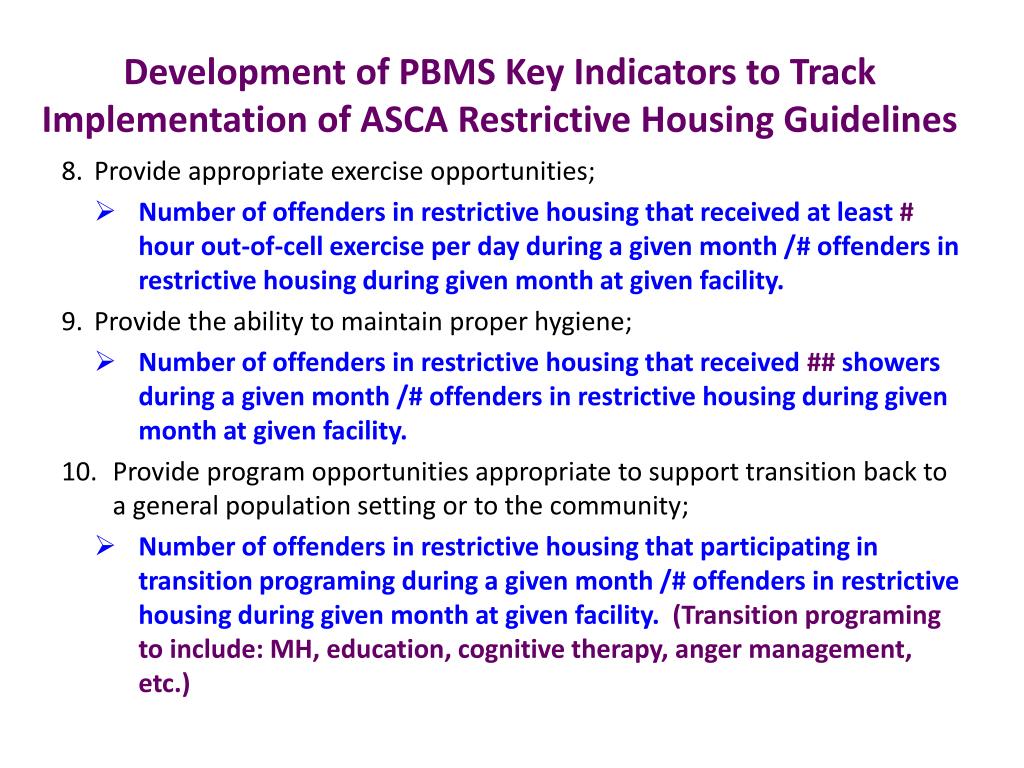 Development of PBMS Key Indicators to Track Implementation of ASCA Restrictive Housing Guidelines

8. Provide appropriate exercise opportunities;

➢ Number of offenders in restrictive housing that received at least # hour out-of-cell exercise per day during a given month /# offenders in restrictive housing during given month at given facility.

9. Provide the ability to maintain proper hygiene;

➢ Number of offenders in restrictive housing that received ## showers during a given month /# offenders in restrictive housing during given month at given facility.

10. Provide program opportunities appropriate to support transition back to a general population setting or to the community;

➢ Number of offenders in restrictive housing that participating in transition programing during a given month /# offenders in restrictive housing during given month at given facility. (Transition programing to include: MH, education, cognitive therapy, anger management, etc.)